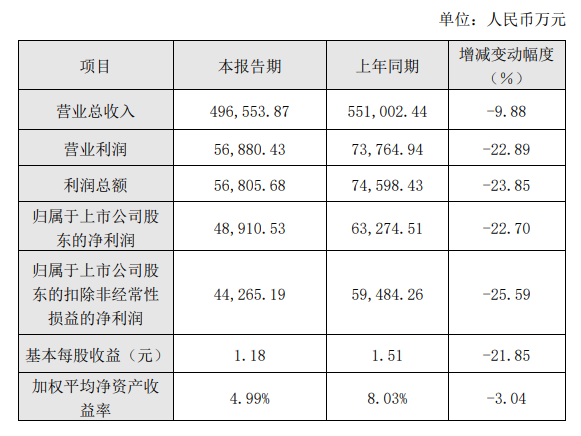 单位：人民币万元

| 项目 | 本报告期 | 上年同期 | 增减变动幅度（%） |
|---|---|---|---|
| 营业总收入 | 496,553.87 | 551,002.44 | -9.88 |
| 营业利润 | 56,880.43 | 73,764.94 | -22.89 |
| 利润总额 | 56,805.68 | 74,598.43 | -23.85 |
| 归属于上市公司股东的净利润 | 48,910.53 | 63,274.51 | -22.70 |
| 归属于上市公司股东的扣除非经常性损益的净利润 | 44,265.19 | 59,484.26 | -25.59 |
| 基本每股收益（元） | 1.18 | 1.51 | -21.85 |
| 加权平均净资产收益率 | 4.99% | 8.03% | -3.04 |